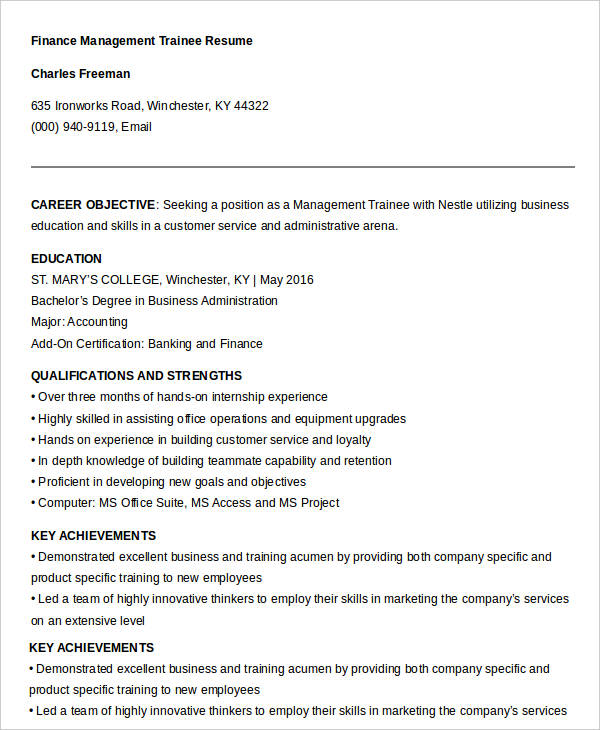 Finance Management Trainee Resume

Charles Freeman

635 Ironworks Road, Winchester, KY 44322
(000) 940-9119, Email

CAREER OBJECTIVE: Seeking a position as a Management Trainee with Nestle utilizing business education and skills in a customer service and administrative arena.

EDUCATION
ST. MARY'S COLLEGE, Winchester, KY | May 2016
Bachelor's Degree in Business Administration
Major: Accounting
Add-On Certification: Banking and Finance

QUALIFICATIONS AND STRENGTHS
• Over three months of hands-on internship experience
• Highly skilled in assisting office operations and equipment upgrades
• Hands on experience in building customer service and loyalty
• In depth knowledge of building teammate capability and retention
• Proficient in developing new goals and objectives
• Computer: MS Office Suite, MS Access and MS Project

KEY ACHIEVEMENTS
• Demonstrated excellent business and training acumen by providing both company specific and product specific training to new employees
• Led a team of highly innovative thinkers to employ their skills in marketing the company's services on an extensive level

KEY ACHIEVEMENTS
• Demonstrated excellent business and training acumen by providing both company specific and product specific training to new employees
• Led a team of highly innovative thinkers to employ their skills in marketing the company's services